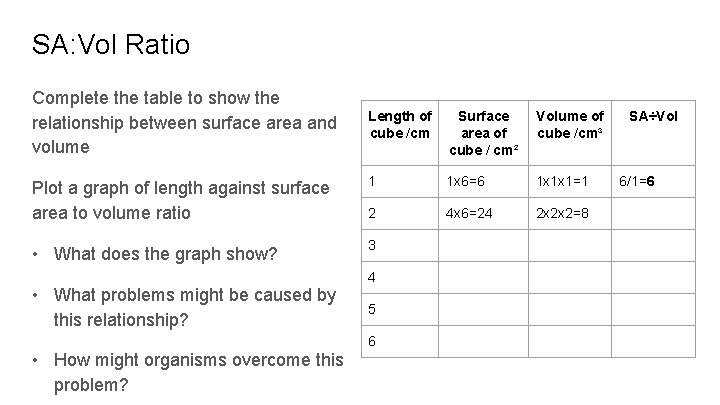 SA:Vol Ratio

Complete the table to show the relationship between surface area and volume

Plot a graph of length against surface area to volume ratio

• What does the graph show?

• What problems might be caused by this relationship?

• How might organisms overcome this problem?

| Length of cube /cm | Surface area of cube / $cm^2$ | Volume of cube /$cm^3$ | SA÷Vol |
|---|---|---|---|
| 1 | 1x6=6 | 1x1x1=1 | 6/1=6 |
| 2 | 4x6=24 | 2x2x2=8 | |
| 3 | | | |
| 4 | | | |
| 5 | | | |
| 6 | | | |